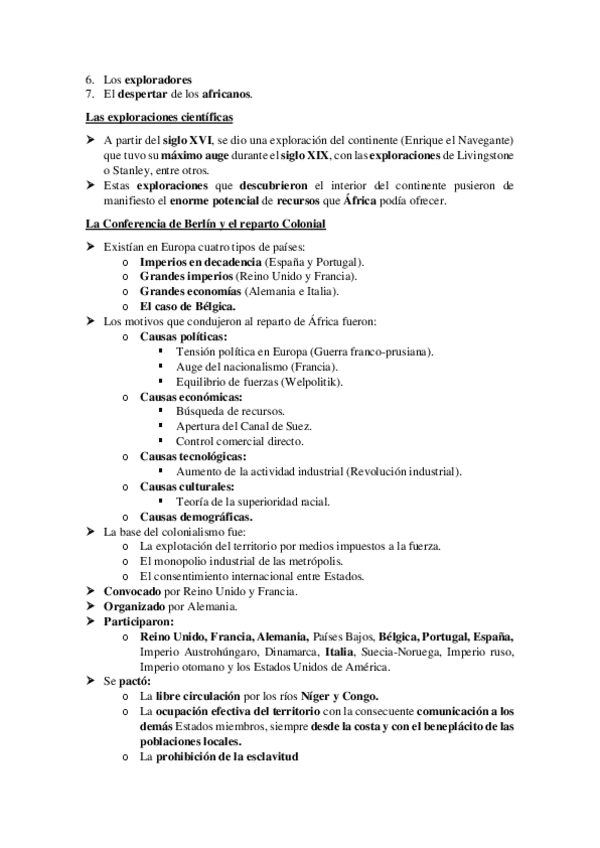 6. Los exploradores
7. El despertar de los africanos.

Las exploraciones científicas

➤ A partir del siglo XVI, se dio una exploración del continente (Enrique el Navegante) que tuvo su máximo auge durante el siglo XIX, con las exploraciones de Livingstone o Stanley, entre otros.
➤ Estas exploraciones que descubrieron el interior del continente pusieron de manifiesto el enorme potencial de recursos que África podía ofrecer.

La Conferencia de Berlín y el reparto Colonial

➤ Existían en Europa cuatro tipos de países:
o Imperios en decadencia (España y Portugal).
o Grandes imperios (Reino Unido y Francia).
o Grandes economías (Alemania e Italia).
o El caso de Bélgica.
➤ Los motivos que condujeron al reparto de África fueron:
o Causas políticas:
▪ Tensión política en Europa (Guerra franco-prusiana).
▪ Auge del nacionalismo (Francia).
▪ Equilibrio de fuerzas (Welpolitik).
o Causas económicas:
▪ Búsqueda de recursos.
▪ Apertura del Canal de Suez.
▪ Control comercial directo.
o Causas tecnológicas:
▪ Aumento de la actividad industrial (Revolución industrial).
o Causas culturales:
▪ Teoría de la superioridad racial.
o Causas demográficas.
➤ La base del colonialismo fue:
o La explotación del territorio por medios impuestos a la fuerza.
o El monopolio industrial de las metrópolis.
o El consentimiento internacional entre Estados.
➤ Convocado por Reino Unido y Francia.
➤ Organizado por Alemania.
➤ Participaron:
o Reino Unido, Francia, Alemania, Países Bajos, Bélgica, Portugal, España, Imperio Austrohúngaro, Dinamarca, Italia, Suecia-Noruega, Imperio ruso, Imperio otomano y los Estados Unidos de América.
➤ Se pactó:
o La libre circulación por los ríos Níger y Congo.
o La ocupación efectiva del territorio con la consecuente comunicación a los demás Estados miembros, siempre desde la costa y con el beneplácito de las poblaciones locales.
o La prohibición de la esclavitud